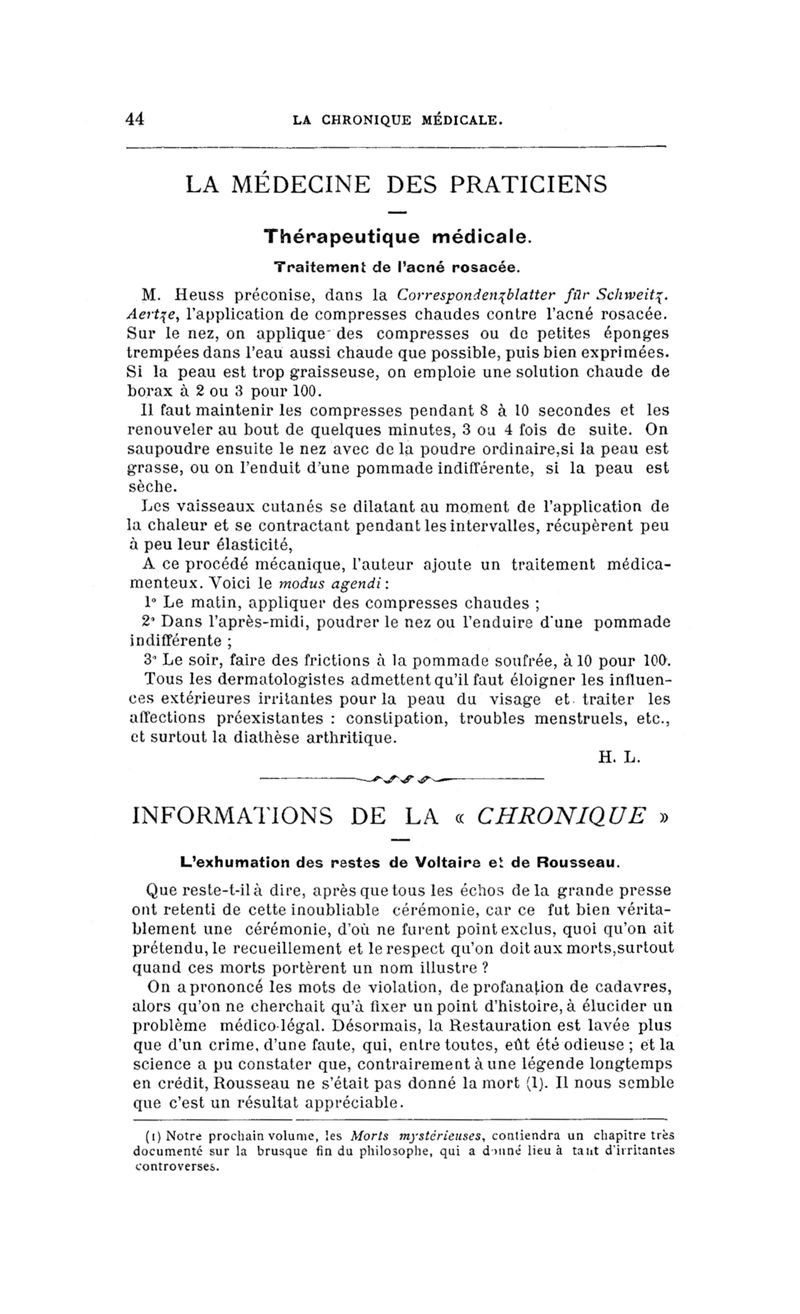 44 LA CHRONIQUE MÉDICALE.

LA MÉDECINE DES PRATICIENS

Thérapeutique médicale.

Traitement de l'acné rosacée.

M. Heuss préconise, dans la Correspondenzblatter für Schweitz. Aertze, l'application de compresses chaudes contre l'acné rosacée. Sur le nez, on applique des compresses ou de petites éponges trempées dans l'eau aussi chaude que possible, puis bien exprimées. Si la peau est trop graisseuse, on emploie une solution chaude de borax à 2 ou 3 pour 100.

Il faut maintenir les compresses pendant 8 à 10 secondes et les renouveler au bout de quelques minutes, 3 ou 4 fois de suite. On saupoudre ensuite le nez avec de la poudre ordinaire,si la peau est grasse, ou on l'enduit d'une pommade indifférente, si la peau est sèche.

Les vaisseaux cutanés se dilatant au moment de l'application de la chaleur et se contractant pendant les intervalles, récupèrent peu à peu leur élasticité,

A ce procédé mécanique, l'auteur ajoute un traitement médicamenteux. Voici le modus agendi :

1° Le matin, appliquer des compresses chaudes ;

2° Dans l'après-midi, poudrer le nez ou l'enduire d'une pommade indifférente ;

3° Le soir, faire des frictions à la pommade soufrée, à 10 pour 100.

Tous les dermatologistes admettent qu'il faut éloigner les influences extérieures irritantes pour la peau du visage et traiter les affections préexistantes : constipation, troubles menstruels, etc., et surtout la diathèse arthritique.

H. L.

INFORMATIONS DE LA « CHRONIQUE »

L'exhumation des restes de Voltaire et de Rousseau.

Que reste-t-il à dire, après que tous les échos de la grande presse ont retenti de cette inoubliable cérémonie, car ce fut bien véritablement une cérémonie, d'où ne furent point exclus, quoi qu'on ait prétendu, le recueillement et le respect qu'on doit aux morts,surtout quand ces morts portèrent un nom illustre ?

On a prononcé les mots de violation, de profanation de cadavres, alors qu'on ne cherchait qu'à fixer un point d'histoire, à élucider un problème médico-légal. Désormais, la Restauration est lavée plus que d'un crime, d'une faute, qui, entre toutes, eût été odieuse ; et la science a pu constater que, contrairement à une légende longtemps en crédit, Rousseau ne s'était pas donné la mort (1). Il nous semble que c'est un résultat appréciable.

(1) Notre prochain volume, les Morts mystérieuses, contiendra un chapitre très documenté sur la brusque fin du philosophe, qui a donné lieu à tant d'irritantes controverses.